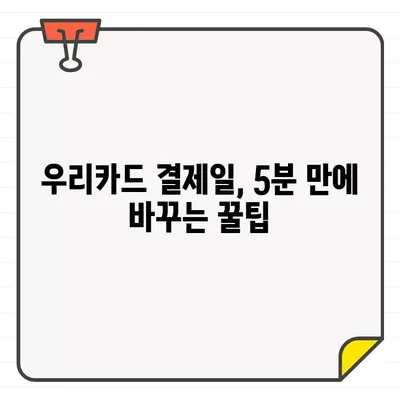 우리카드 결제일, 5분 만에 바꾸는 꿀팁